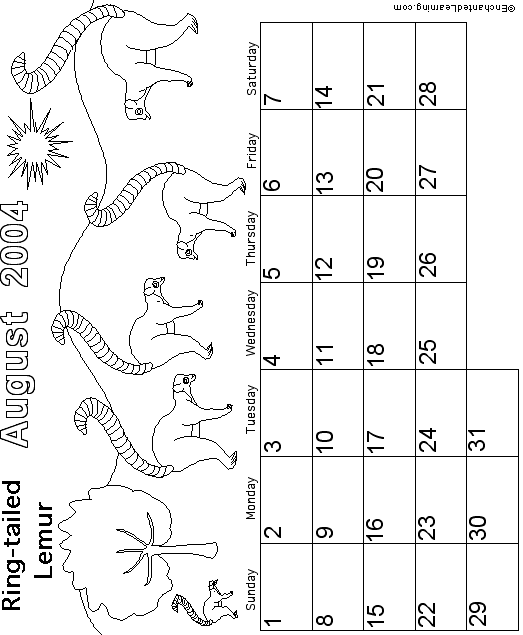 Ring-tailed Lemur

August 2004

| Sunday | Monday | Tuesday | Wednesday | Thursday | Friday | Saturday |
|---|---|---|---|---|---|---|
| 1 | 2 | 3 | 4 | 5 | 6 | 7 |
| 8 | 9 | 10 | 11 | 12 | 13 | 14 |
| 15 | 16 | 17 | 18 | 19 | 20 | 21 |
| 22 | 23 | 24 | 25 | 26 | 27 | 28 |
| 29 | 30 | 31 | | | | |

©EnchantedLearning.com